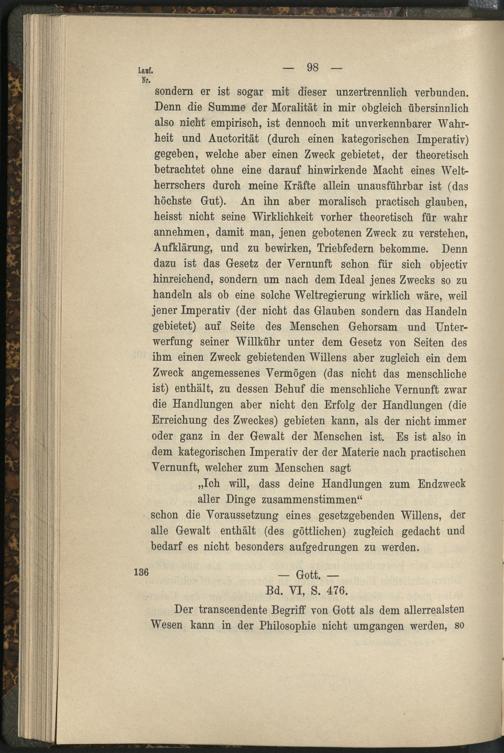 Lauf. Nr.

— 98 —

sondern er ist sogar mit dieser unzertrennlich verbunden. Denn die Summe der Moralität in mir obgleich übersinnlich also nicht empirisch, ist dennoch mit unverkennbarer Wahrheit und Auctorität (durch einen kategorischen Imperativ) gegeben, welche aber einen Zweck gebietet, der theoretisch betrachtet ohne eine darauf hinwirkende Macht eines Weltherrschers durch meine Kräfte allein unausführbar ist (das höchste Gut). An ihn aber moralisch practisch glauben, heisst nicht seine Wirklichkeit vorher theoretisch für wahr annehmen, damit man, jenen gebotenen Zweck zu verstehen, Aufklärung, und zu bewirken, Triebfedern bekomme. Denn dazu ist das Gesetz der Vernunft schon für sich objectiv hinreichend, sondern um nach dem Ideal jenes Zwecks so zu handeln als ob eine solche Weltregierung wirklich wäre, weil jener Imperativ (der nicht das Glauben sondern das Handeln gebietet) auf Seite des Menschen Gehorsam und Unterwerfung seiner Willkühr unter dem Gesetz von Seiten des ihm einen Zweck gebietenden Willens aber zugleich ein dem Zweck angemessenes Vermögen (das nicht das menschliche ist) enthält, zu dessen Behuf die menschliche Vernunft zwar die Handlungen aber nicht den Erfolg der Handlungen (die Erreichung des Zweckes) gebieten kann, als der nicht immer oder ganz in der Gewalt der Menschen ist. Es ist also in dem kategorischen Imperativ der der Materie nach practischen Vernunft, welcher zum Menschen sagt

„Ich will, dass deine Handlungen zum Endzweck aller Dinge zusammenstimmen“

schon die Voraussetzung eines gesetzgebenden Willens, der alle Gewalt enthält (des göttlichen) zugleich gedacht und bedarf es nicht besonders aufgedrungen zu werden.

136

— Gott. —
Bd. VI, S. 476.

Der transcendente Begriff von Gott als dem allerrealsten Wesen kann in der Philosophie nicht umgangen werden, so